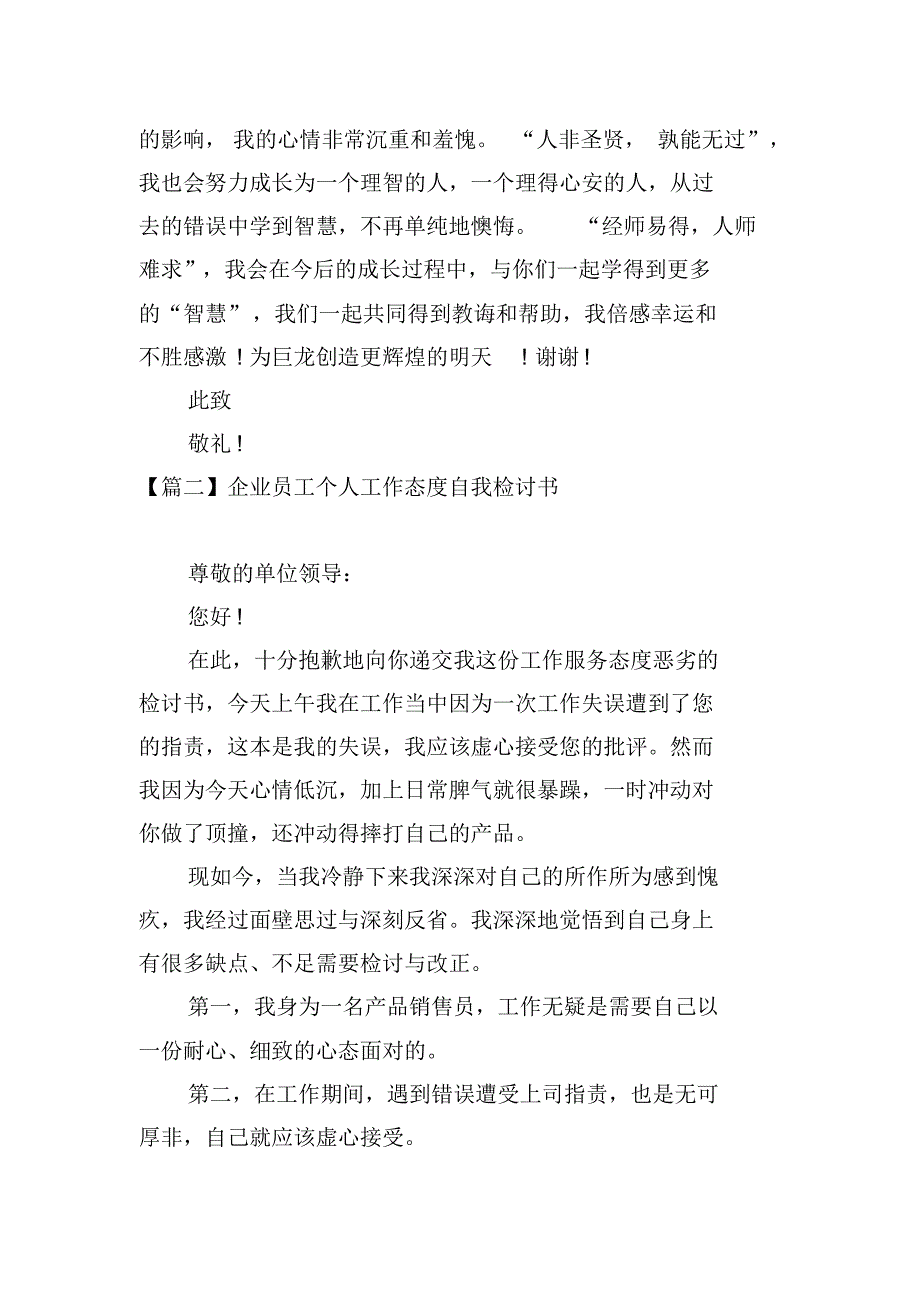 的影响，我的心情非常沉重和羞愧。“人非圣贤，孰能无过”，我也会努力成长为一个理智的人，一个理得心安的人，从过去的错误中学到智慧，不再单纯地懊悔。“经师易得，人师难求”，我会在今后的成长过程中，与你们一起学得到更多的“智慧”，我们一起共同得到教诲和帮助，我倍感幸运和不胜感激！为巨龙创造更辉煌的明天！谢谢！

此致

敬礼！

【篇二】企业员工个人工作态度自我检讨书

尊敬的单位领导：

您好！

在此，十分抱歉地向你递交我这份工作服务态度恶劣的检讨书，今天上午我在工作当中因为一次工作失误遭到了您的指责，这本是我的失误，我应该虚心接受您的批评。然而我因为今天心情低沉，加上日常脾气就很暴躁，一时冲动对你做了顶撞，还冲动得摔打自己的产品。

现如今，当我冷静下来我深深对自己的所作所为感到愧疚，我经过面壁思过与深刻反省。我深深地觉悟到自己身上有很多缺点、不足需要检讨与改正。

第一，我身为一名产品销售员，工作无疑是需要自己以一份耐心、细致的心态面对的。

第二，在工作期间，遇到错误遭受上司指责，也是无可厚非，自己就应该虚心接受。